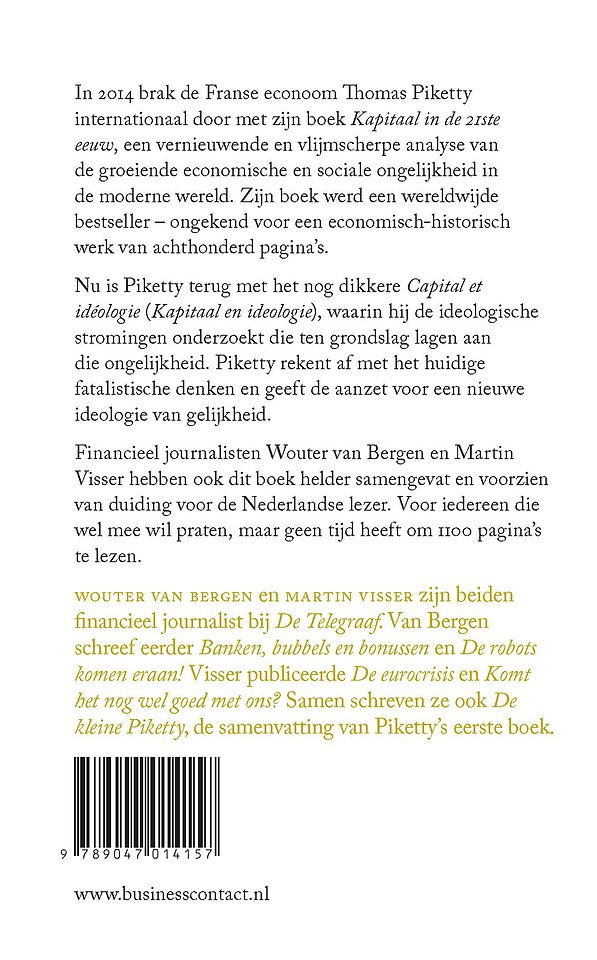 In 2014 brak de Franse econoom Thomas Piketty internationaal door met zijn boek Kapitaal in de 21ste eeuw, een vernieuwende en vlijmscherpe analyse van de groeiende economische en sociale ongelijkheid in de moderne wereld. Zijn boek werd een wereldwijde bestseller – ongekend voor een economisch-historisch werk van achthonderd pagina's.

Nu is Piketty terug met het nog dikkere Capital et idéologie (Kapitaal en ideologie), waarin hij de ideologische stromingen onderzoekt die ten grondslag lagen aan die ongelijkheid. Piketty rekent af met het huidige fatalistische denken en geeft de aanzet voor een nieuwe ideologie van gelijkheid.

Financieel journalisten Wouter van Bergen en Martin Visser hebben ook dit boek helder samengevat en voorzien van duiding voor de Nederlandse lezer. Voor iedereen die wel mee wil praten, maar geen tijd heeft om 1100 pagina's te lezen.

WOUTER VAN BERGEN en MARTIN VISSER zijn beiden financieel journalist bij De Telegraaf. Van Bergen schreef eerder Banken, bubbels en bonussen en De robots komen eraan! Visser publiceerde De eurocrisis en Komt het nog wel goed met ons? Samen schreven ze ook De kleine Piketty, de samenvatting van Piketty's eerste boek.

9 789047 014157

www.businesscontact.nl